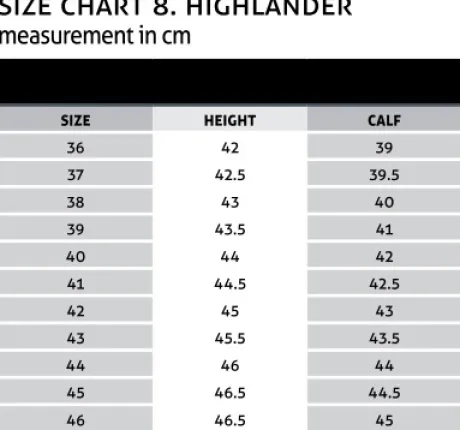 SIZE CHART 8. HIGHLANDER
measurement in cm

| SIZE | HEIGHT | CALF |
|---|---|---|
| 36 | 42 | 39 |
| 37 | 42.5 | 39.5 |
| 38 | 43 | 40 |
| 39 | 43.5 | 41 |
| 40 | 44 | 42 |
| 41 | 44.5 | 42.5 |
| 42 | 45 | 43 |
| 43 | 45.5 | 43.5 |
| 44 | 46 | 44 |
| 45 | 46.5 | 44.5 |
| 46 | 46.5 | 45 |